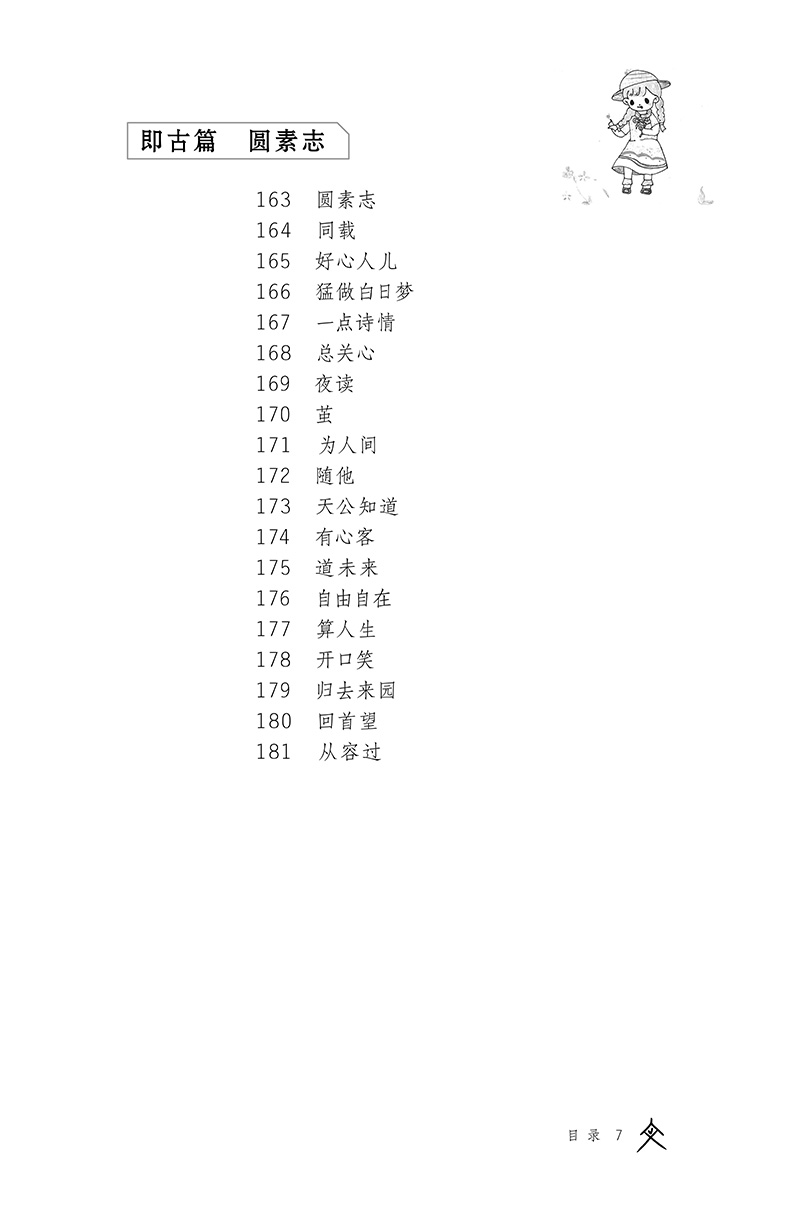 即古篇　圆素志

163　圆素志
164　同载
165　好心人儿
166　猛做白日梦
167　一点诗情
168　总关心
169　夜读
170　茧
171　为人间
172　随他
173　天公知道
174　有心客
175　道未来
176　自由自在
177　算人生
178　开口笑
179　归去来园
180　回首望
181　从容过

目录 7